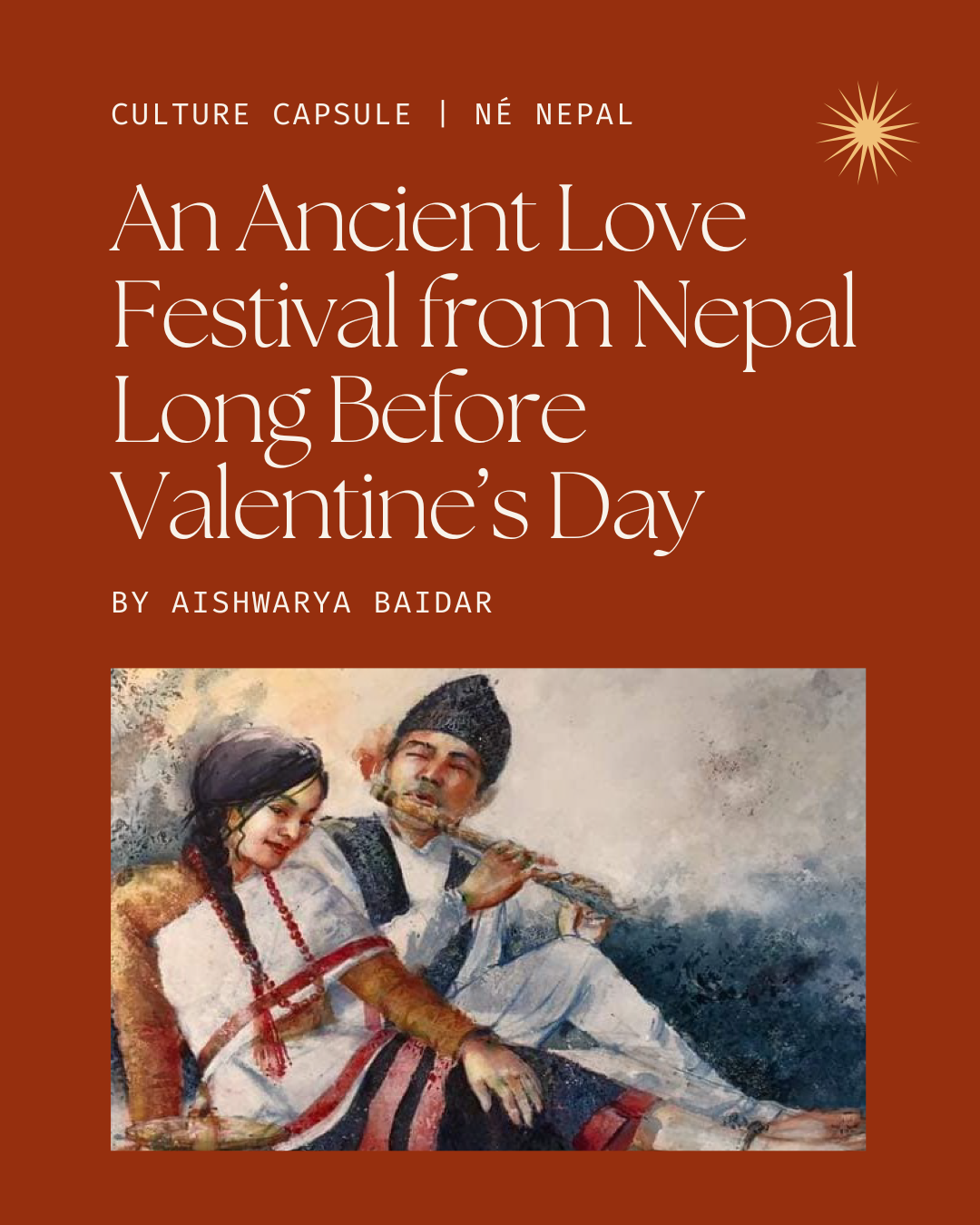 CULTURE CAPSULE | NÉ NEPAL

An Ancient Love Festival from Nepal Long Before Valentine's Day

BY AISHWARYA BAIDAR